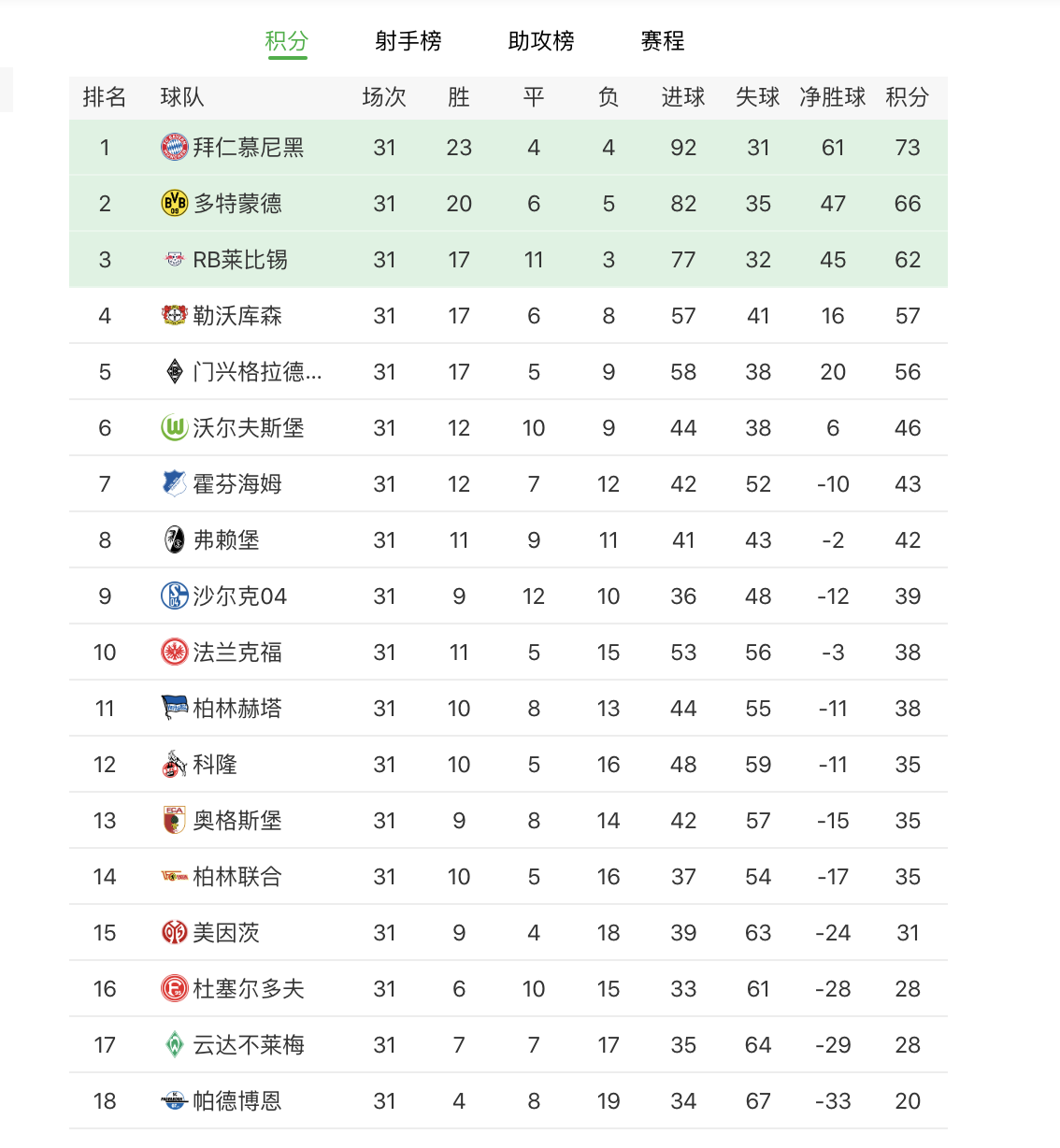 积分 射手榜 助攻榜 赛程

| 排名 | 球队 | 场次 | 胜 | 平 | 负 | 进球 | 失球 | 净胜球 | 积分 |
|---|---|---|---|---|---|---|---|---|---|
| 1 | 拜仁慕尼黑 | 31 | 23 | 4 | 4 | 92 | 31 | 61 | 73 |
| 2 | 多特蒙德 | 31 | 20 | 6 | 5 | 82 | 35 | 47 | 66 |
| 3 | RB莱比锡 | 31 | 17 | 11 | 3 | 77 | 32 | 45 | 62 |
| 4 | 勒沃库森 | 31 | 17 | 6 | 8 | 57 | 41 | 16 | 57 |
| 5 | 门兴格拉德... | 31 | 17 | 5 | 9 | 58 | 38 | 20 | 56 |
| 6 | 沃尔夫斯堡 | 31 | 12 | 10 | 9 | 44 | 38 | 6 | 46 |
| 7 | 霍芬海姆 | 31 | 12 | 7 | 12 | 42 | 52 | -10 | 43 |
| 8 | 弗赖堡 | 31 | 11 | 9 | 11 | 41 | 43 | -2 | 42 |
| 9 | 沙尔克04 | 31 | 9 | 12 | 10 | 36 | 48 | -12 | 39 |
| 10 | 法兰克福 | 31 | 11 | 5 | 15 | 53 | 56 | -3 | 38 |
| 11 | 柏林赫塔 | 31 | 10 | 8 | 13 | 44 | 55 | -11 | 38 |
| 12 | 科隆 | 31 | 10 | 5 | 16 | 48 | 59 | -11 | 35 |
| 13 | 奥格斯堡 | 31 | 9 | 8 | 14 | 42 | 57 | -15 | 35 |
| 14 | 柏林联合 | 31 | 10 | 5 | 16 | 37 | 54 | -17 | 35 |
| 15 | 美因茨 | 31 | 9 | 4 | 18 | 39 | 63 | -24 | 31 |
| 16 | 杜塞尔多夫 | 31 | 6 | 10 | 15 | 33 | 61 | -28 | 28 |
| 17 | 云达不莱梅 | 31 | 7 | 7 | 17 | 35 | 64 | -29 | 28 |
| 18 | 帕德博恩 | 31 | 4 | 8 | 19 | 34 | 67 | -33 | 20 |